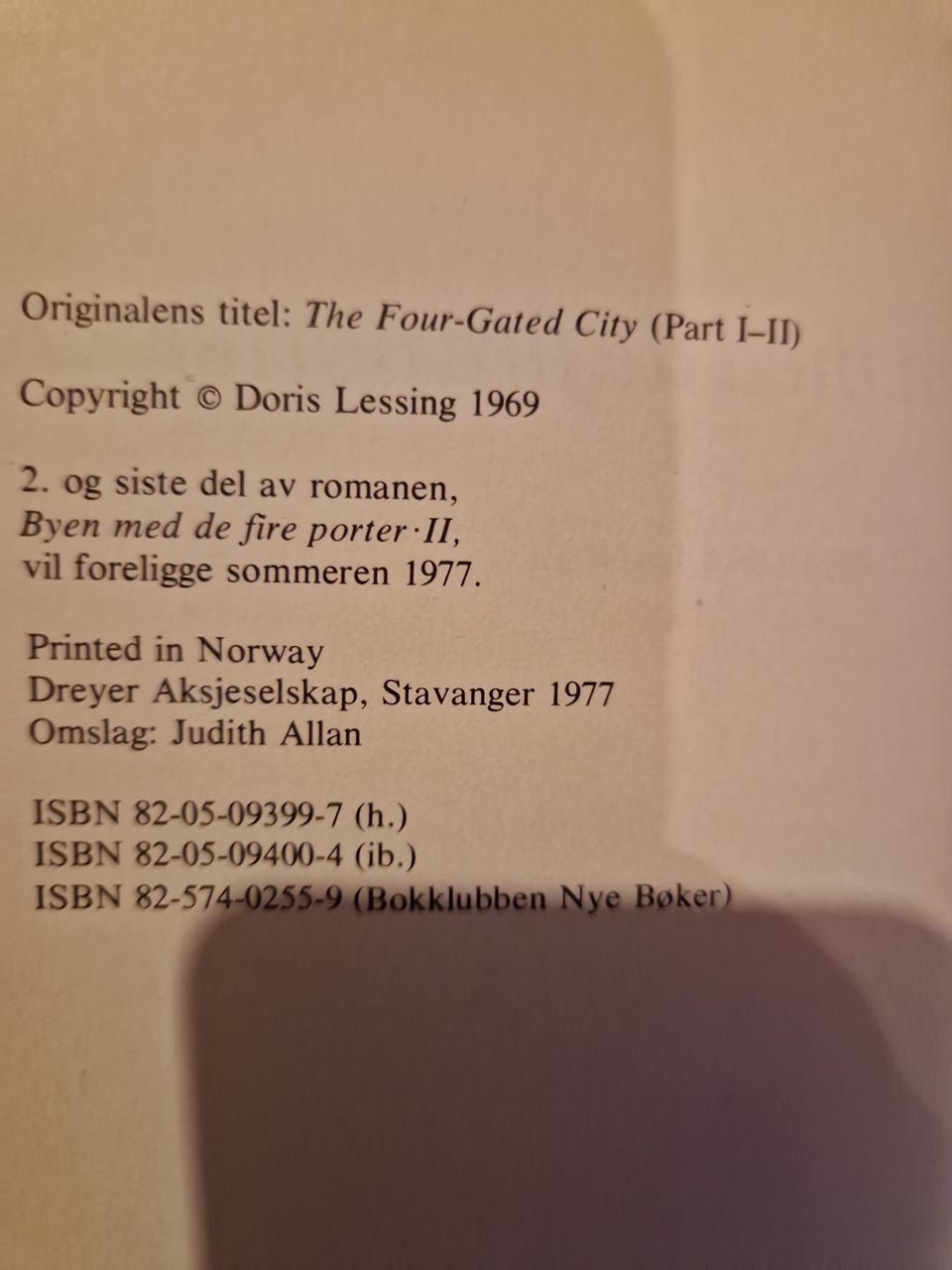 Originalens titel: The Four-Gated City (Part I–II)

Copyright © Doris Lessing 1969

2. og siste del av romanen, Byen med de fire porter · II, vil foreligge sommeren 1977.

Printed in Norway
Dreyer Aksjeselskap, Stavanger 1977
Omslag: Judith Allan

ISBN 82-05-09399-7 (h.)
ISBN 82-05-09400-4 (ib.)
ISBN 82-574-0255-9 (Bokklubben Nye Bøker)